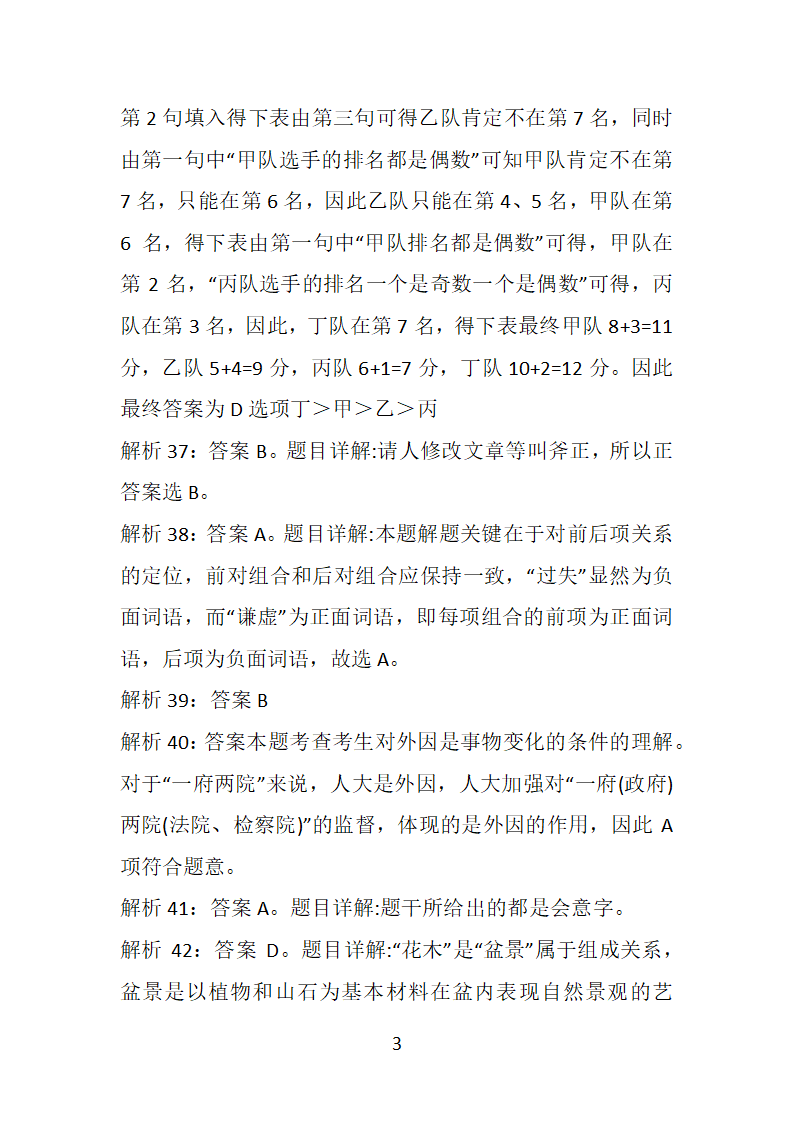 第 2 句填入得下表由第三句可得乙队肯定不在第 7 名，同时由第一句中“甲队选手的排名都是偶数”可知甲队肯定不在第 7 名，只能在第 6 名，因此乙队只能在第 4、5 名，甲队在第 6 名，得下表由第一句中“甲队排名都是偶数”可得，甲队在第 2 名，“丙队选手的排名一个是奇数一个是偶数”可得，丙队在第 3 名，因此，丁队在第 7 名，得下表最终甲队 8+3=11 分，乙队 5+4=9 分，丙队 6+1=7 分，丁队 10+2=12 分。因此最终答案为 D 选项丁＞甲＞乙＞丙

解析 37：答案 B。题目详解:请人修改文章等叫斧正，所以正答案选 B。

解析 38：答案 A。题目详解:本题解题关键在于对前后项关系的定位，前对组合和后对组合应保持一致，“过失”显然为负面词语，而“谦虚”为正面词语，即每项组合的前项为正面词语，后项为负面词语，故选 A。

解析 39：答案 B

解析 40：答案本题考查考生对外因是事物变化的条件的理解。对于“一府两院”来说，人大是外因，人大加强对“一府(政府)两院(法院、检察院)”的监督，体现的是外因的作用，因此 A 项符合题意。

解析 41：答案 A。题目详解:题干所给出的都是会意字。

解析 42：答案 D。题目详解:“花木”是“盆景”属于组成关系，盆景是以植物和山石为基本材料在盆内表现自然景观的艺

3